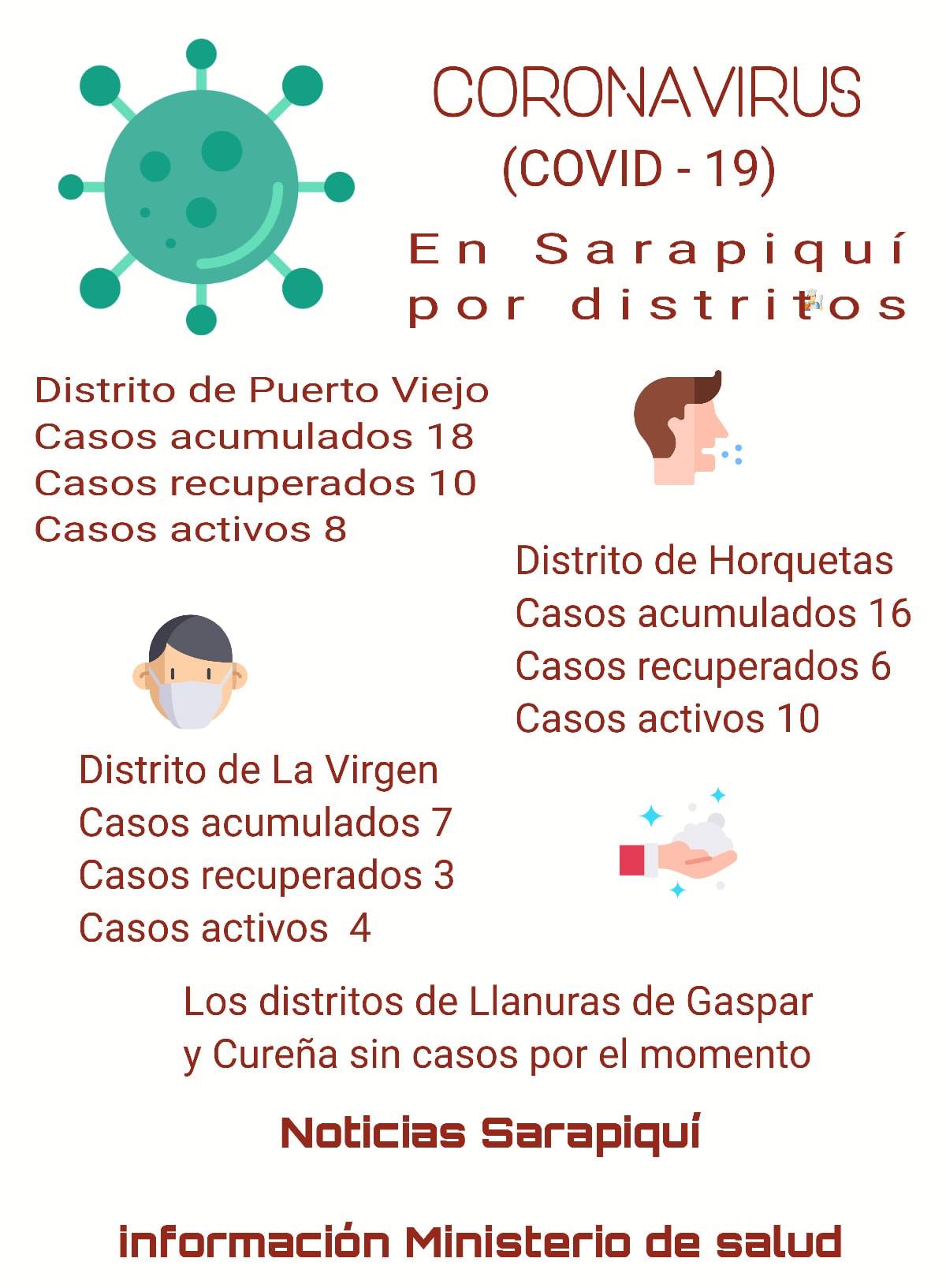 CORONAVIRUS
(COVID - 19)

En Sarapiquí
por distritos

Distrito de Puerto Viejo
Casos acumulados 18
Casos recuperados 10
Casos activos 8

Distrito de Horquetas
Casos acumulados 16
Casos recuperados 6
Casos activos 10

Distrito de La Virgen
Casos acumulados 7
Casos recuperados 3
Casos activos 4

Los distritos de Llanuras de Gaspar y Cureña sin casos por el momento

Noticias Sarapiquí

información Ministerio de salud